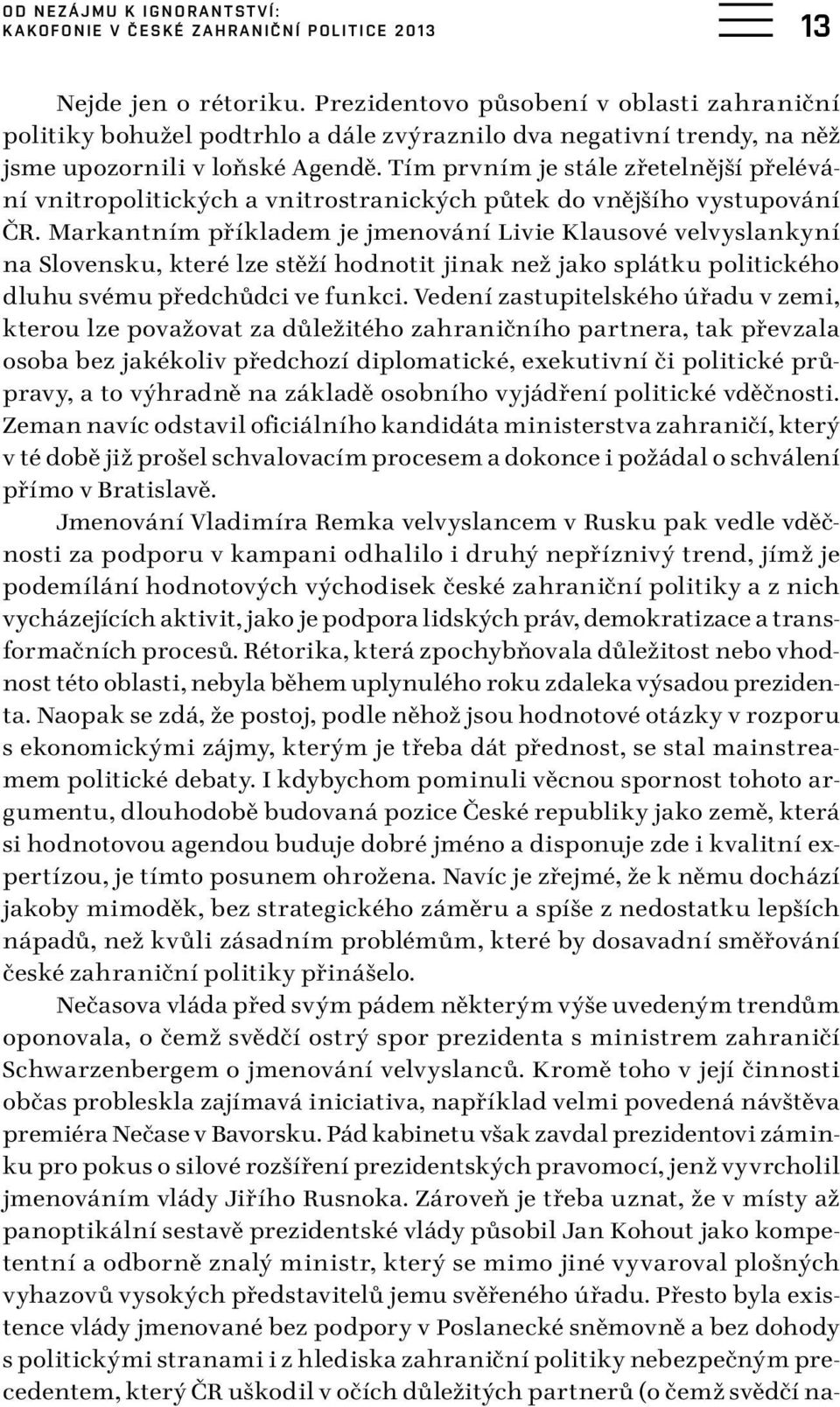 OD NEZÁJMU K IGNORANTSTVÍ:
KAKOFONIE V ČESKÉ ZAHRANIČNÍ POLITICE 2013

13

Nejde jen o rétoriku. Prezidentovo působení v oblasti zahraniční politiky bohužel podtrhlo a dále zvýraznilo dva negativní trendy, na něž jsme upozornili v loňské Agendě. Tím prvním je stále zřetelnější přelévání vnitropolitických a vnitrostranických půtek do vnějšího vystupování ČR. Markantním příkladem je jmenování Livie Klausové velvyslankyní na Slovensku, které lze stěží hodnotit jinak než jako splátku politického dluhu svému předchůdci ve funkci. Vedení zastupitelského úřadu v zemi, kterou lze považovat za důležitého zahraničního partnera, tak převzala osoba bez jakékoliv předchozí diplomatické, exekutivní či politické průpravy, a to výhradně na základě osobního vyjádření politické vděčnosti. Zeman navíc odstavil oficiálního kandidáta ministerstva zahraničí, který v té době již prošel schvalovacím procesem a dokonce i požádal o schválení přímo v Bratislavě.

Jmenování Vladimíra Remka velvyslancem v Rusku pak vedle vděčnosti za podporu v kampani odhalilo i druhý nepříznivý trend, jímž je podemílání hodnotových východisek české zahraniční politiky a z nich vycházejících aktivit, jako je podpora lidských práv, demokratizace a transformačních procesů. Rétorika, která zpochybňovala důležitost nebo vhodnost této oblasti, nebyla během uplynulého roku zdaleka výsadou prezidenta. Naopak se zdá, že postoj, podle něhož jsou hodnotové otázky v rozporu s ekonomickými zájmy, kterým je třeba dát přednost, se stal mainstreamem politické debaty. I kdybychom pominuli věcnou spornost tohoto argumentu, dlouhodobě budovaná pozice České republiky jako země, která si hodnotovou agendou buduje dobré jméno a disponuje zde i kvalitní expertízou, je tímto posunem ohrožena. Navíc je zřejmé, že k němu dochází jakoby mimoděk, bez strategického záměru a spíše z nedostatku lepších nápadů, než kvůli zásadním problémům, které by dosavadní směřování české zahraniční politiky přinášelo.

Nečasova vláda před svým pádem některým výše uvedeným trendům oponovala, o čemž svědčí ostrý spor prezidenta s ministrem zahraničí Schwarzenbergem o jmenování velvyslanců. Kromě toho v její činnosti občas probleskla zajímavá iniciativa, například velmi povedená návštěva premiéra Nečase v Bavorsku. Pád kabinetu však zavdal prezidentovi záminku pro pokus o silové rozšíření prezidentských pravomocí, jenž vyvrcholil jmenováním vlády Jiřího Rusnoka. Zároveň je třeba uznat, že v místy až panoptikální sestavě prezidentské vlády působil Jan Kohout jako kompetentní a odborně znalý ministr, který se mimo jiné vyvaroval plošných vyhazovů vysokých představitelů jemu svěřeného úřadu. Přesto byla existence vlády jmenované bez podpory v Poslanecké sněmovně a bez dohody s politickými stranami i z hlediska zahraniční politiky nebezpečným precedentem, který ČR uškodil v očích důležitých partnerů (o čemž svědčí na-